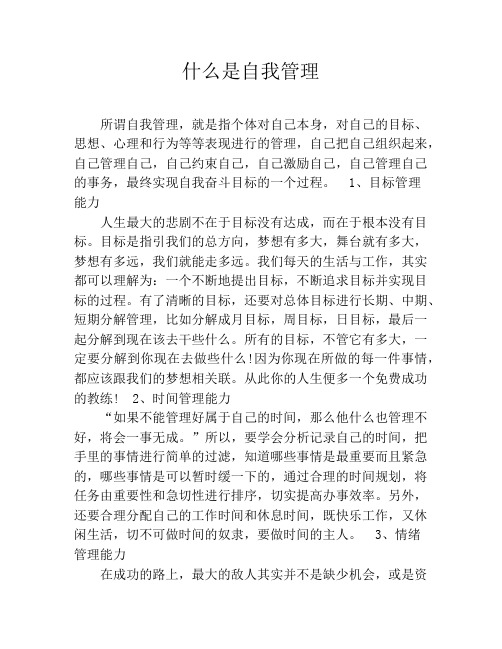 什么是自我管理

所谓自我管理，就是指个体对自己本身，对自己的目标、思想、心理和行为等等表现进行的管理，自己把自己组织起来，自己管理自己，自己约束自己，自己激励自己，自己管理自己的事务，最终实现自我奋斗目标的一个过程。 1、目标管理能力

人生最大的悲剧不在于目标没有达成，而在于根本没有目标。目标是指引我们的总方向，梦想有多大，舞台就有多大，梦想有多远，我们就能走多远。我们每天的生活与工作，其实都可以理解为：一个不断地提出目标，不断追求目标并实现目标的过程。有了清晰的目标，还要对总体目标进行长期、中期、短期分解管理，比如分解成月目标，周目标，日目标，最后一起分解到现在该去干些什么。所有的目标，不管它有多大，一定要分解到你现在去做些什么!因为你现在所做的每一件事情，都应该跟我们的梦想相关联。从此你的人生便多一个免费成功的教练！ 2、时间管理能力

“如果不能管理好属于自己的时间，那么他什么也管理不好，将会一事无成。”所以，要学会分析记录自己的时间，把手里的事情进行简单的过滤，知道哪些事情是最重要而且紧急的，哪些事情是可以暂时缓一下的，通过合理的时间规划，将任务由重要性和急切性进行排序，切实提高办事效率。另外，还要合理分配自己的工作时间和休息时间，既快乐工作，又休闲生活，切不可做时间的奴隶，要做时间的主人。 3、情绪管理能力

在成功的路上，最大的敌人其实并不是缺少机会，或是资